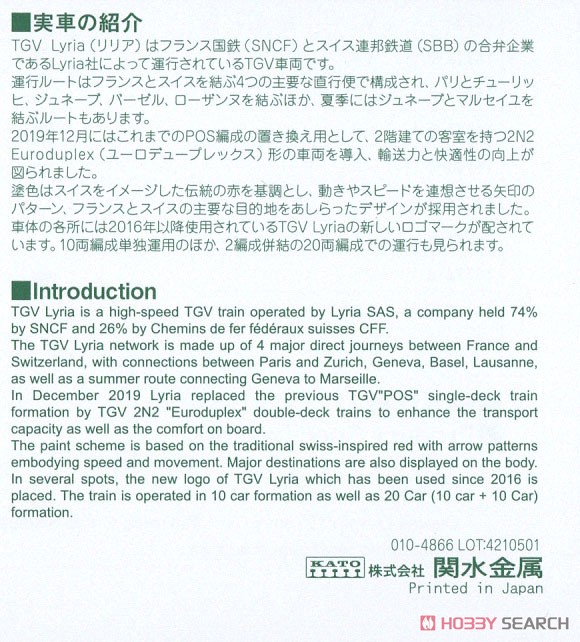 ■実車の紹介
TGV Lyria（リリア）はフランス国鉄（SNCF）とスイス連邦鉄道（SBB）の合弁企業であるLyria社によって運行されているTGV車両です。
運行ルートはフランスとスイスを結ぶ4つの主要な直行便で構成され、パリとチューリッヒ、ジュネーブ、バーゼル、ローザンヌを結ぶほか、夏季にはジュネーブとマルセイユを結ぶルートもあります。
2019年12月にはこれまでのPOS編成の置き換え用として、2階建ての客室を持つ2N2 Euroduplex（ユーロデュープレックス）形の車両を導入、輸送力と快適性の向上が図られました。
塗色はスイスをイメージした伝統の赤を基調とし、動きやスピードを連想させる矢印のパターン、フランスとスイスの主要な目的地をあしらったデザインが採用されました。
車体の各所には2016年以降使用されているTGV Lyriaの新しいロゴマークが配されています。10両編成単独運用のほか、2編成併結の20両編成での運行も見られます。

■Introduction
TGV Lyria is a high-speed TGV train operated by Lyria SAS, a company held 74% by SNCF and 26% by Chemins de fer fédéraux suisses CFF.
The TGV Lyria network is made up of 4 major direct journeys between France and Switzerland, with connections between Paris and Zurich, Geneva, Basel, Lausanne, as well as a summer route connecting Geneva to Marseille.
In December 2019 Lyria replaced the previous TGV"POS" single-deck train formation by TGV 2N2 "Euroduplex" double-deck trains to enhance the transport capacity as well as the comfort on board.
The paint scheme is based on the traditional swiss-inspired red with arrow patterns embodying speed and movement. Major destinations are also displayed on the body. In several spots, the new logo of TGV Lyria which has been used since 2016 is placed. The train is operated in 10 car formation as well as 20 Car (10 car + 10 Car) formation.

010-4866 LOT:4210501
KATO 株式会社 関水金属
Printed in Japan

HOBBY SEARCH